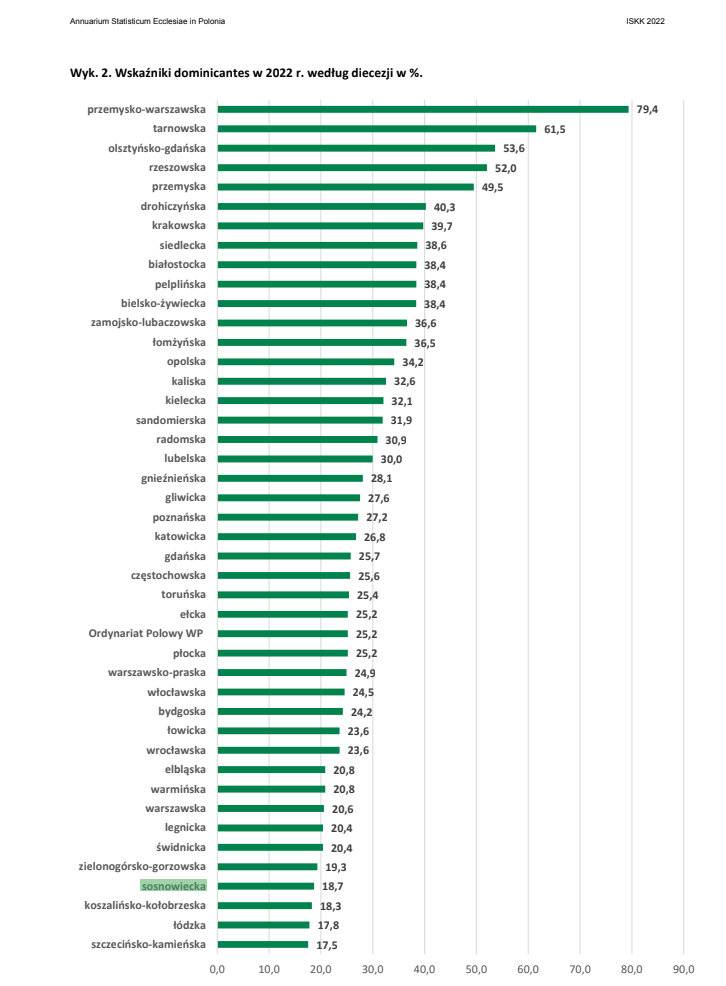 Annuarium Statisticum Ecclesiae in Polonia

ISKK 2022

Wyk. 2. Wskaźniki dominicantes w 2022 r. według diecezji w %.

przemysko-warszawska 79,4
tarnowska 61,5
olsztyńsko-gdańska 53,6
rzeszowska 52,0
przemyska 49,5
drohiczyńska 40,3
krakowska 39,7
siedlecka 38,6
białostocka 38,4
pelplińska 38,4
bielsko-żywiecka 38,4
zamojsko-lubaczowska 36,6
łomżyńska 36,5
opolska 34,2
kaliska 32,6
kielecka 32,1
sandomierska 31,9
radomska 30,9
lubelska 30,0
gnieźnieńska 28,1
gliwicka 27,6
poznańska 27,2
katowicka 26,8
gdańska 25,7
częstochowska 25,6
toruńska 25,4
ełcka 25,2
Ordynariat Polowy WP 25,2
płocka 25,2
warszawsko-praska 24,9
włocławska 24,5
bydgoska 24,2
łowicka 23,6
wrocławska 23,6
elbląska 20,8
warmińska 20,8
warszawska 20,6
legnicka 20,4
świdnicka 20,4
zielonogórsko-gorzowska 19,3
sosnowiecka 18,7
koszalińsko-kołobrzeska 18,3
łódzka 17,8
szczecińsko-kamieńska 17,5

0,0 10,0 20,0 30,0 40,0 50,0 60,0 70,0 80,0 90,0